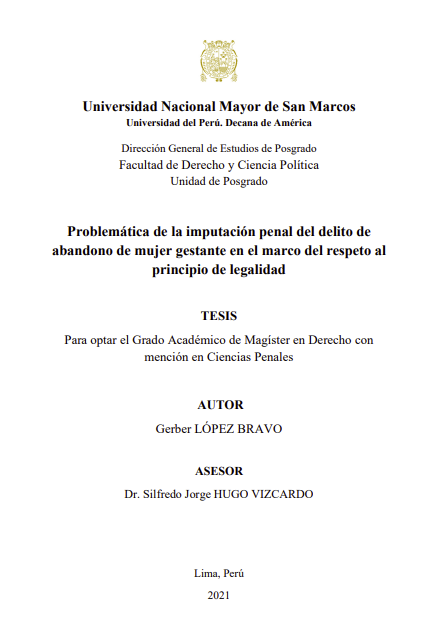 Universidad Nacional Mayor de San Marcos
Universidad del Perú. Decana de América

Dirección General de Estudios de Posgrado
Facultad de Derecho y Ciencia Política
Unidad de Posgrado

Problemática de la imputación penal del delito de abandono de mujer gestante en el marco del respeto al principio de legalidad

TESIS

Para optar el Grado Académico de Magíster en Derecho con mención en Ciencias Penales

AUTOR

Gerber LÓPEZ BRAVO

ASESOR

Dr. Silfredo Jorge HUGO VIZCARDO

Lima, Perú

2021